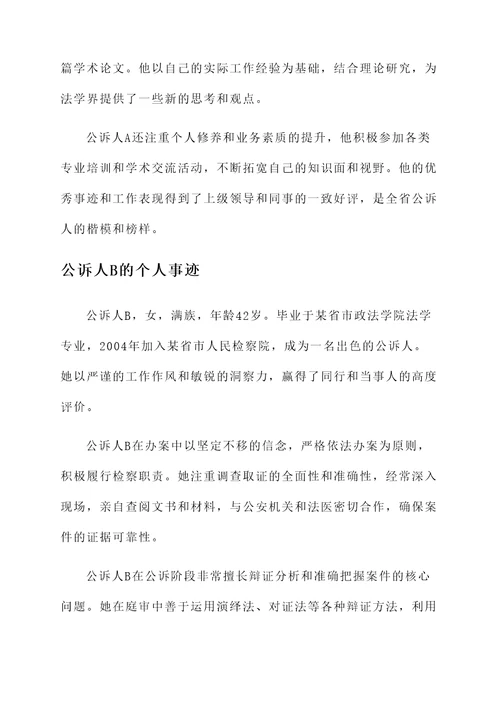 篇学术论文。他以自己的实际工作经验为基础，结合理论研究，为法学界提供了一些新的思考和观点。

公诉人A还注重个人修养和业务素质的提升，他积极参加各类专业培训和学术交流活动，不断拓宽自己的知识面和视野。他的优秀事迹和工作表现得到了上级领导和同事的一致好评，是全省公诉人的楷模和榜样。

公诉人B的个人事迹

公诉人B，女，满族，年龄42岁。毕业于某省市政法学院法学专业，2004年加入某省市人民检察院，成为一名出色的公诉人。她以严谨的工作作风和敏锐的洞察力，赢得了同行和当事人的高度评价。

公诉人B在办案中以坚定不移的信念，严格依法办案为原则，积极履行检察职责。她注重调查取证的全面性和准确性，经常深入现场，亲自查阅文书和材料，与公安机关和法医密切合作，确保案件的证据可靠性。

公诉人B在公诉阶段非常擅长辩证分析和准确把握案件的核心问题。她在庭审中善于运用演绎法、对证法等各种辩证方法，利用